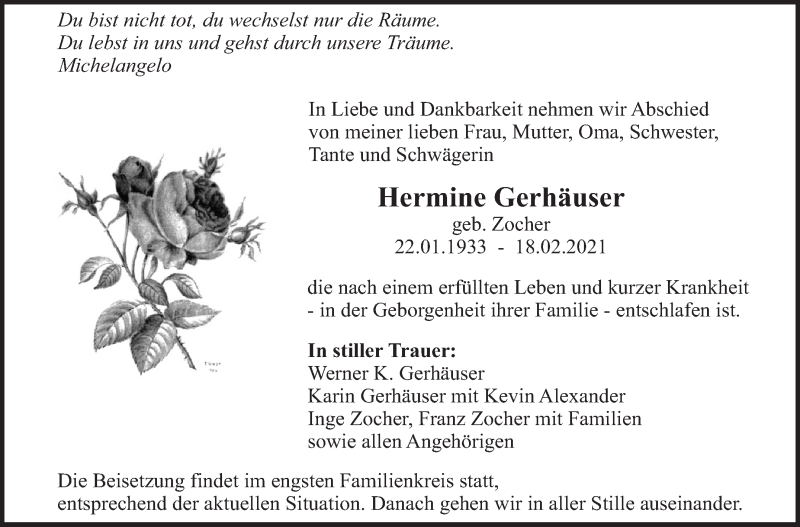 Du bist nicht tot, du wechselst nur die Räume.
Du lebst in uns und gehst durch unsere Träume.
Michelangelo

In Liebe und Dankbarkeit nehmen wir Abschied von meiner lieben Frau, Mutter, Oma, Schwester, Tante und Schwägerin

Hermine Gerhäuser
geb. Zocher
22.01.1933 - 18.02.2021

die nach einem erfüllten Leben und kurzer Krankheit - in der Geborgenheit ihrer Familie - entschlafen ist.

In stiller Trauer:
Werner K. Gerhäuser
Karin Gerhäuser mit Kevin Alexander
Inge Zocher, Franz Zocher mit Familien
sowie allen Angehörigen

Die Beisetzung findet im engsten Familienkreis statt,
entsprechend der aktuellen Situation. Danach gehen wir in aller Stille auseinander.